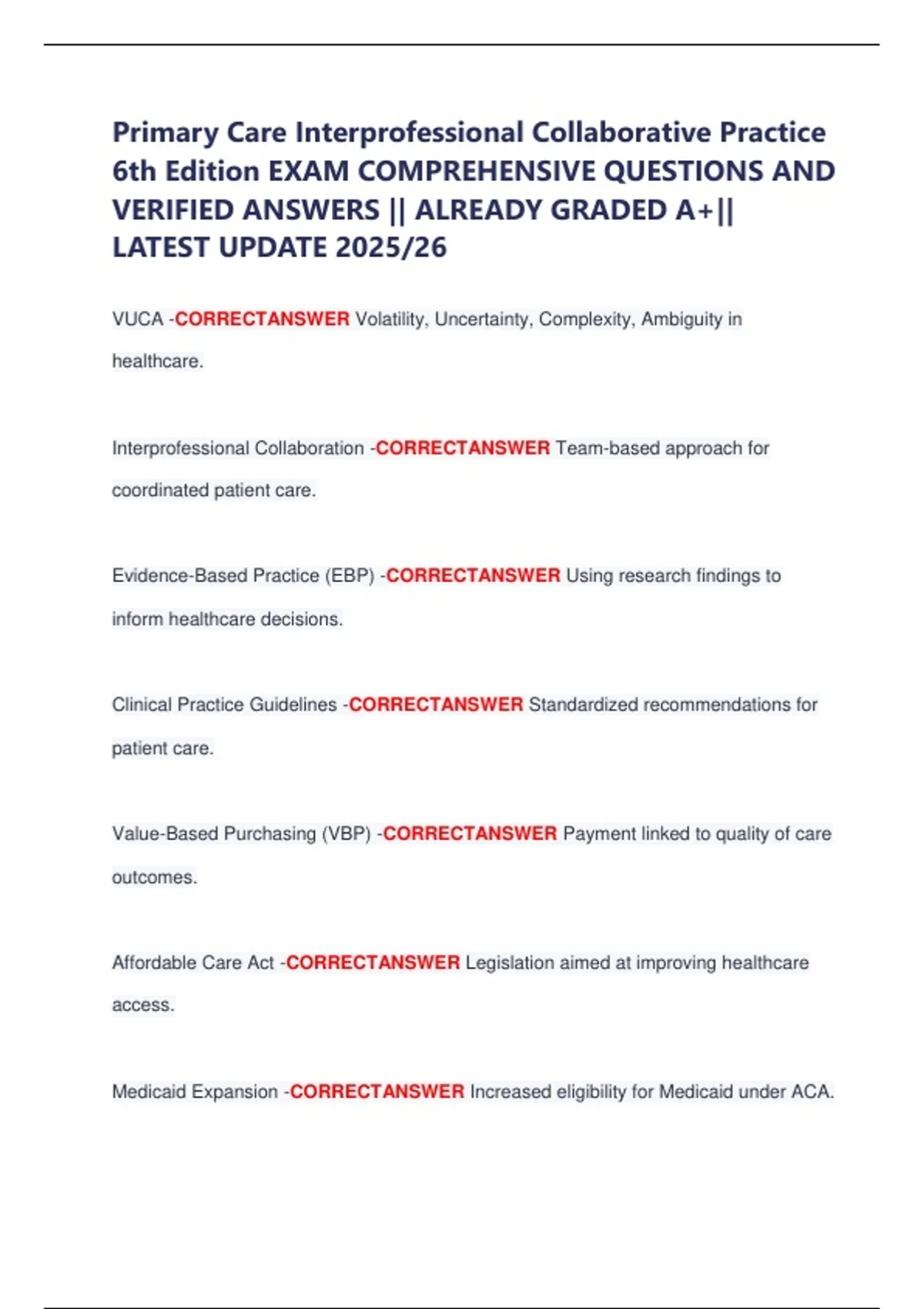 Primary Care Interprofessional Collaborative Practice 6th Edition EXAM COMPREHENSIVE QUESTIONS AND VERIFIED ANSWERS || ALREADY GRADED A+|| LATEST UPDATE 2025/26

VUCA -CORRECTANSWER Volatility, Uncertainty, Complexity, Ambiguity in healthcare.

Interprofessional Collaboration -CORRECTANSWER Team-based approach for coordinated patient care.

Evidence-Based Practice (EBP) -CORRECTANSWER Using research findings to inform healthcare decisions.

Clinical Practice Guidelines -CORRECTANSWER Standardized recommendations for patient care.

Value-Based Purchasing (VBP) -CORRECTANSWER Payment linked to quality of care outcomes.

Affordable Care Act -CORRECTANSWER Legislation aimed at improving healthcare access.

Medicaid Expansion -CORRECTANSWER Increased eligibility for Medicaid under ACA.